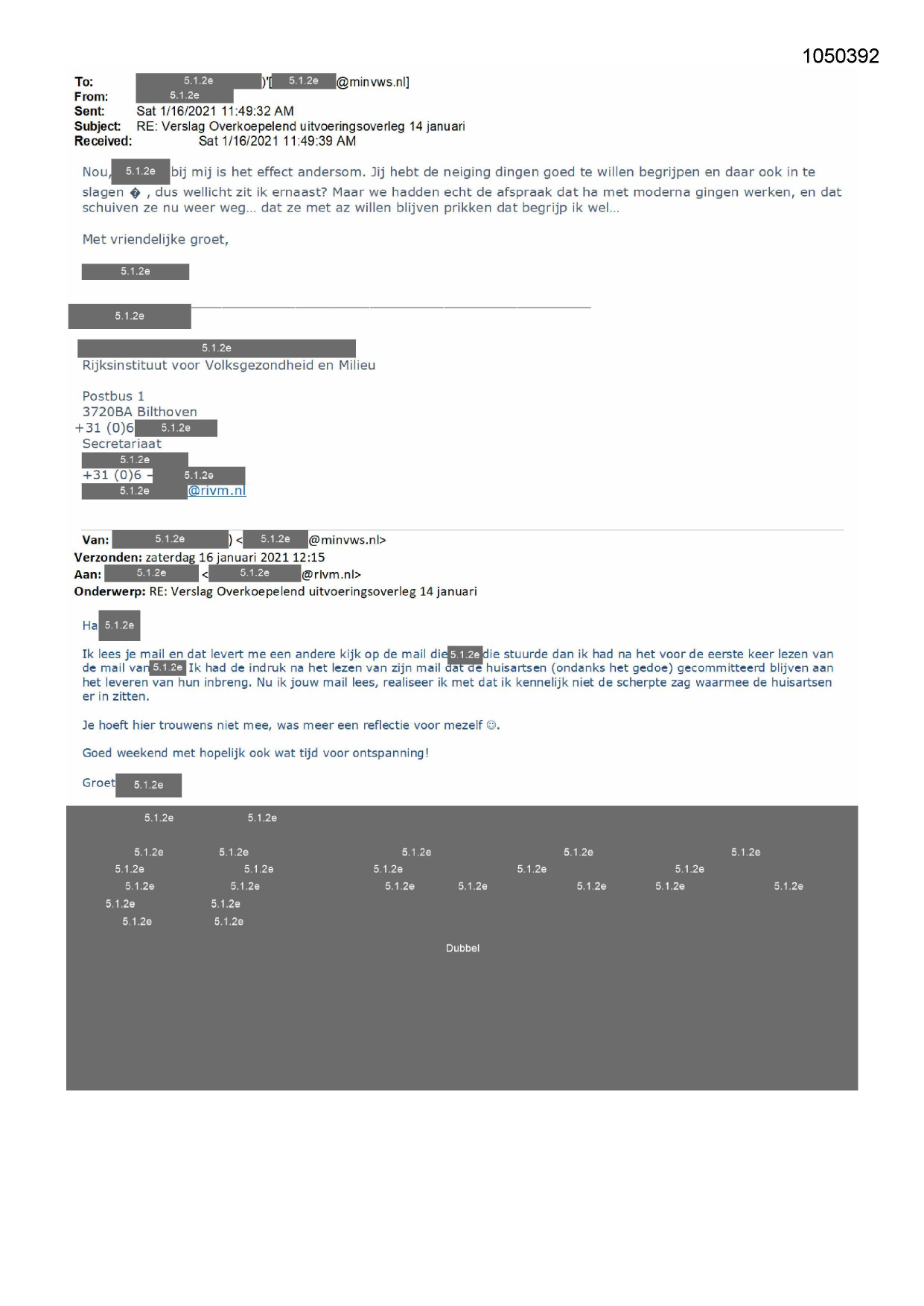 1050392

To: 5.1.2e )'[ 5.1.2e @minvws.nl]
From: 5.1.2e
Sent: Sat 1/16/2021 11:49:32 AM
Subject: RE: Verslag Overkoepelend uitvoeringsoverleg 14 januari
Received: Sat 1/16/2021 11:49:39 AM

Nou, 5.1.2e bij mij is het effect andersom. Jij hebt de neiging dingen goed te willen begrijpen en daar ook in te slagen � , dus wellicht zit ik ernaast? Maar we hadden echt de afspraak dat ha met moderna gingen werken, en dat schuiven ze nu weer weg... dat ze met az willen blijven prikken dat begrijp ik wel...

Met vriendelijke groet,

5.1.2e

5.1.2e

5.1.2e
Rijksinstituut voor Volksgezondheid en Milieu

Postbus 1
3720BA Bilthoven
+31 (0)6 5.1.2e
Secretariaat
5.1.2e
+31 (0)6 - 5.1.2e
5.1.2e @rivm.nl

Van: 5.1.2e ) < 5.1.2e @minvws.nl>
Verzonden: zaterdag 16 januari 2021 12:15
Aan: 5.1.2e < 5.1.2e @rivm.nl>
Onderwerp: RE: Verslag Overkoepelend uitvoeringsoverleg 14 januari

Ha 5.1.2e

Ik lees je mail en dat levert me een andere kijk op de mail die 5.1.2e die stuurde dan ik had na het voor de eerste keer lezen van de mail van 5.1.2e Ik had de indruk na het lezen van zijn mail dat de huisartsen (ondanks het gedoe) gecommitteerd blijven aan het leveren van hun inbreng. Nu ik jouw mail lees, realiseer ik met dat ik kennelijk niet de scherpte zag waarmee de huisartsen er in zitten.

Je hoeft hier trouwens niet mee, was meer een reflectie voor mezelf ☺.

Goed weekend met hopelijk ook wat tijd voor ontspanning!

Groet 5.1.2e

5.1.2e 5.1.2e

5.1.2e 5.1.2e 5.1.2e 5.1.2e 5.1.2e
5.1.2e 5.1.2e 5.1.2e 5.1.2e 5.1.2e
5.1.2e 5.1.2e 5.1.2e 5.1.2e 5.1.2e 5.1.2e 5.1.2e
5.1.2e 5.1.2e
5.1.2e 5.1.2e

Dubbel